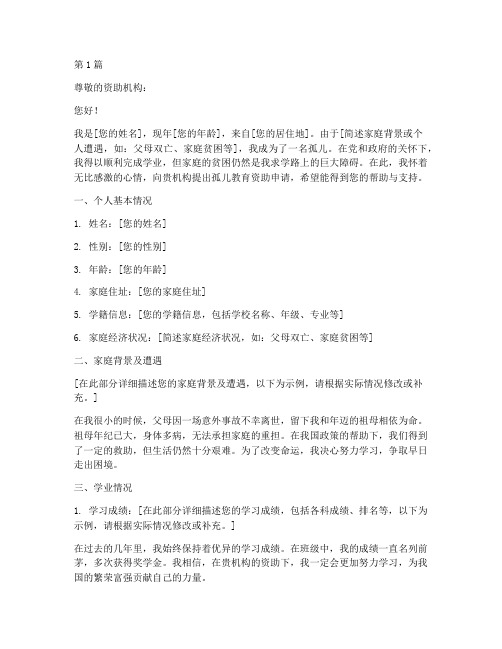 第 1 篇

尊敬的资助机构：

您好！

我是[您的姓名]，现年[您的年龄]，来自[您的居住地]。由于[简述家庭背景或个人遭遇，如：父母双亡、家庭贫困等]，我成为了一名孤儿。在党和政府的关怀下，我得以顺利完成学业，但家庭的贫困仍然是我求学路上的巨大障碍。在此，我怀着无比感激的心情，向贵机构提出孤儿教育资助申请，希望能得到您的帮助与支持。

一、个人基本情况

1. 姓名：[您的姓名]

2. 性别：[您的性别]

3. 年龄：[您的年龄]

4. 家庭住址：[您的家庭住址]

5. 学籍信息：[您的学籍信息，包括学校名称、年级、专业等]

6. 家庭经济状况：[简述家庭经济状况，如：父母双亡、家庭贫困等]

二、家庭背景及遭遇

[在此部分详细描述您的家庭背景及遭遇，以下为示例，请根据实际情况修改或补充。]

在我很小的时候，父母因一场意外事故不幸离世，留下我和年迈的祖母相依为命。祖母年纪已大，身体多病，无法承担家庭的重担。在我国政策的帮助下，我们得到了一定的救助，但生活仍然十分艰难。为了改变命运，我决心努力学习，争取早日走出困境。

三、学业情况

1. 学习成绩：[在此部分详细描述您的学习成绩，包括各科成绩、排名等，以下为示例，请根据实际情况修改或补充。]

在过去的几年里，我始终保持着优异的学习成绩。在班级中，我的成绩一直名列前茅，多次获得奖学金。我相信，在贵机构的资助下，我一定会更加努力学习，为我国的繁荣富强贡献自己的力量。